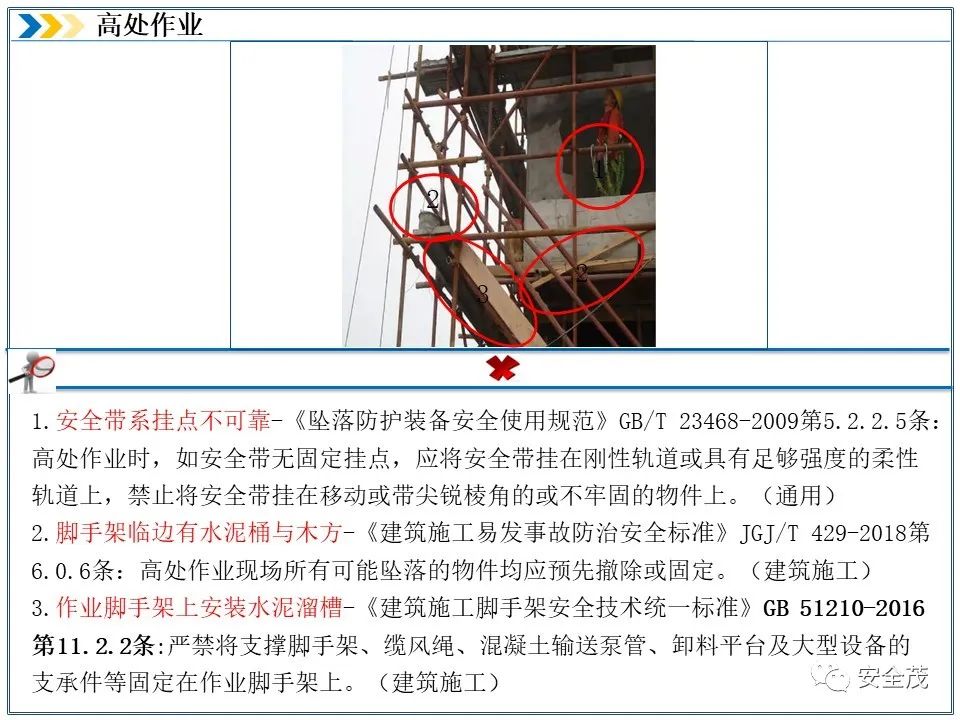 高处作业

1

2

2

3

1.安全带系挂点不可靠-《坠落防护装备安全使用规范》GB/T 23468-2009第5.2.2.5条：高处作业时，如安全带无固定挂点，应将安全带挂在刚性轨道或具有足够强度的柔性轨道上，禁止将安全带挂在移动或带尖锐棱角的或不牢固的物件上。（通用）

2.脚手架临边有水泥桶与木方-《建筑施工易发事故防治安全标准》JGJ/T 429-2018第6.0.6条：高处作业现场所有可能坠落的物件均应预先撤除或固定。（建筑施工）

3.作业脚手架上安装水泥溜槽-《建筑施工脚手架安全技术统一标准》GB 51210-2016第11.2.2条:严禁将支撑脚手架、缆风绳、混凝土输送泵管、卸料平台及大型设备的支承件等固定在作业脚手架上。（建筑施工）

安全茂